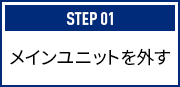 STEP 01

メインユニットを外す